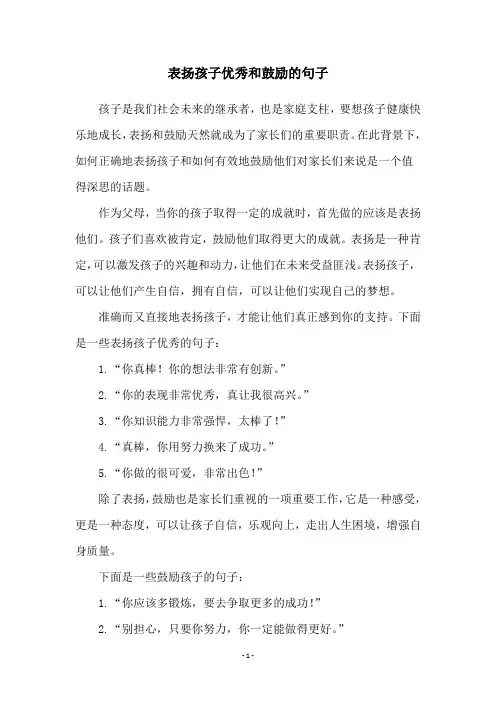 表扬孩子优秀和鼓励的句子

孩子是我们社会未来的继承者，也是家庭支柱，要想孩子健康快乐地成长，表扬和鼓励天然就成为了家长们的重要职责。在此背景下，如何正确地表扬孩子和如何有效地鼓励他们对家长们来说是一个值得深思的话题。

作为父母，当你的孩子取得一定的成就时，首先做的应该是表扬他们。孩子们喜欢被肯定，鼓励他们取得更大的成就。表扬是一种肯定，可以激发孩子的兴趣和动力，让他们在未来受益匪浅。表扬孩子，可以让他们产生自信，拥有自信，可以让他们实现自己的梦想。

准确而又直接地表扬孩子，才能让他们真正感到你的支持。下面是一些表扬孩子优秀的句子：

1.“你真棒！你的想法非常有创新。”

2.“你的表现非常优秀，真让我很高兴。”

3.“你知识能力非常强悍，太棒了！”

4.“真棒，你用努力换来了成功。”

5.“你做的很可爱，非常出色！”

除了表扬，鼓励也是家长们重视的一项重要工作，它是一种感受，更是一种态度，可以让孩子自信，乐观向上，走出人生困境，增强自身质量。

下面是一些鼓励孩子的句子：

1.“你应该多锻炼，要去争取更多的成功！”

2.“别担心，只要你努力，你一定能做得更好。”

- 1 -